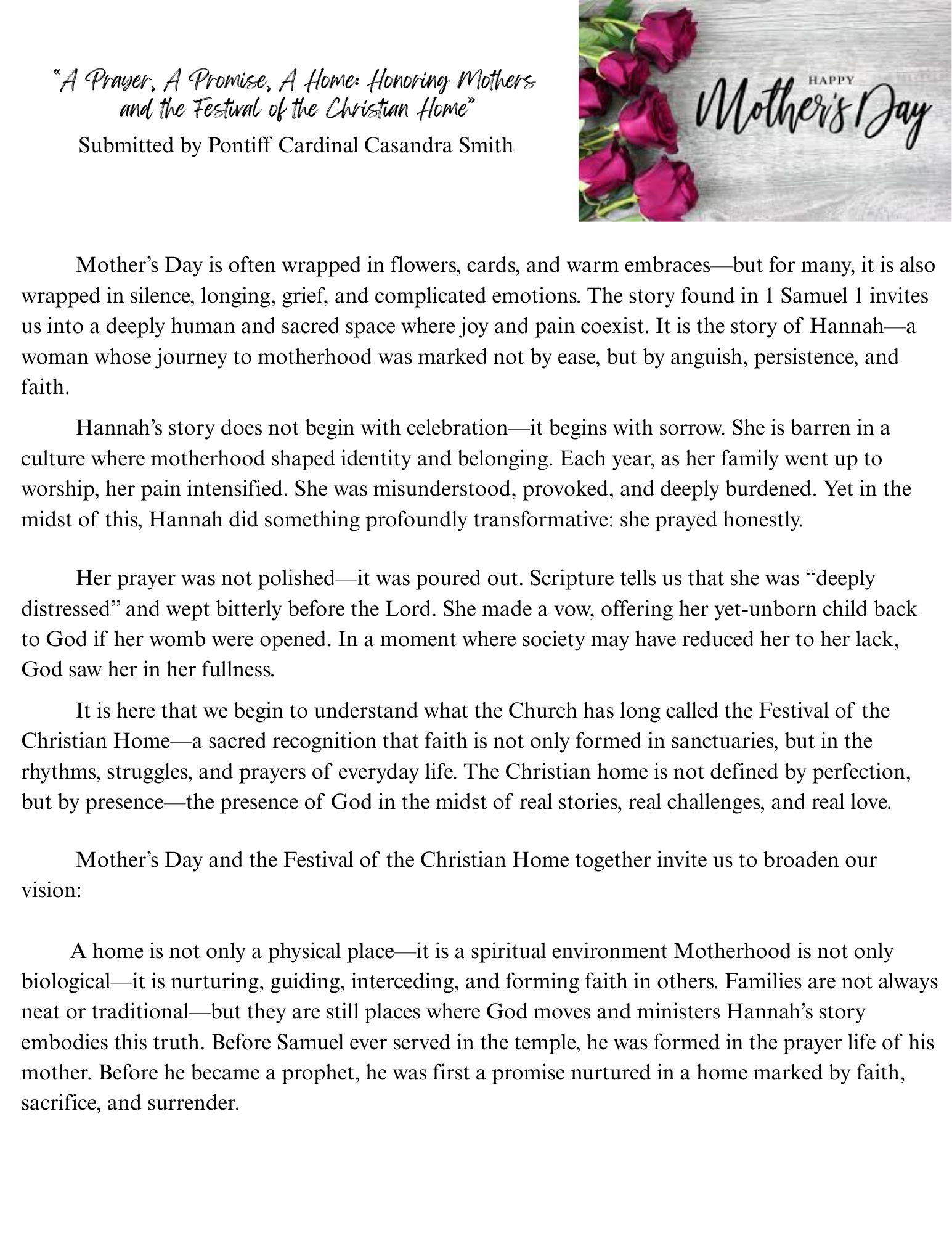 "A Prayer, A Promise, A Home: Honoring Mothers and the Festival of the Christian Home"
Submitted by Pontiff Cardinal Casandra Smith

HAPPY
Mother's Day

Mother's Day is often wrapped in flowers, cards, and warm embraces—but for many, it is also wrapped in silence, longing, grief, and complicated emotions. The story found in 1 Samuel 1 invites us into a deeply human and sacred space where joy and pain coexist. It is the story of Hannah—a woman whose journey to motherhood was marked not by ease, but by anguish, persistence, and faith.

Hannah's story does not begin with celebration—it begins with sorrow. She is barren in a culture where motherhood shaped identity and belonging. Each year, as her family went up to worship, her pain intensified. She was misunderstood, provoked, and deeply burdened. Yet in the midst of this, Hannah did something profoundly transformative: she prayed honestly.

Her prayer was not polished—it was poured out. Scripture tells us that she was "deeply distressed" and wept bitterly before the Lord. She made a vow, offering her yet-unborn child back to God if her womb were opened. In a moment where society may have reduced her to her lack, God saw her in her fullness.

It is here that we begin to understand what the Church has long called the Festival of the Christian Home—a sacred recognition that faith is not only formed in sanctuaries, but in the rhythms, struggles, and prayers of everyday life. The Christian home is not defined by perfection, but by presence—the presence of God in the midst of real stories, real challenges, and real love.

Mother's Day and the Festival of the Christian Home together invite us to broaden our vision:

A home is not only a physical place—it is a spiritual environment Motherhood is not only biological—it is nurturing, guiding, interceding, and forming faith in others. Families are not always neat or traditional—but they are still places where God moves and ministers Hannah's story embodies this truth. Before Samuel ever served in the temple, he was formed in the prayer life of his mother. Before he became a prophet, he was first a promise nurtured in a home marked by faith, sacrifice, and surrender.